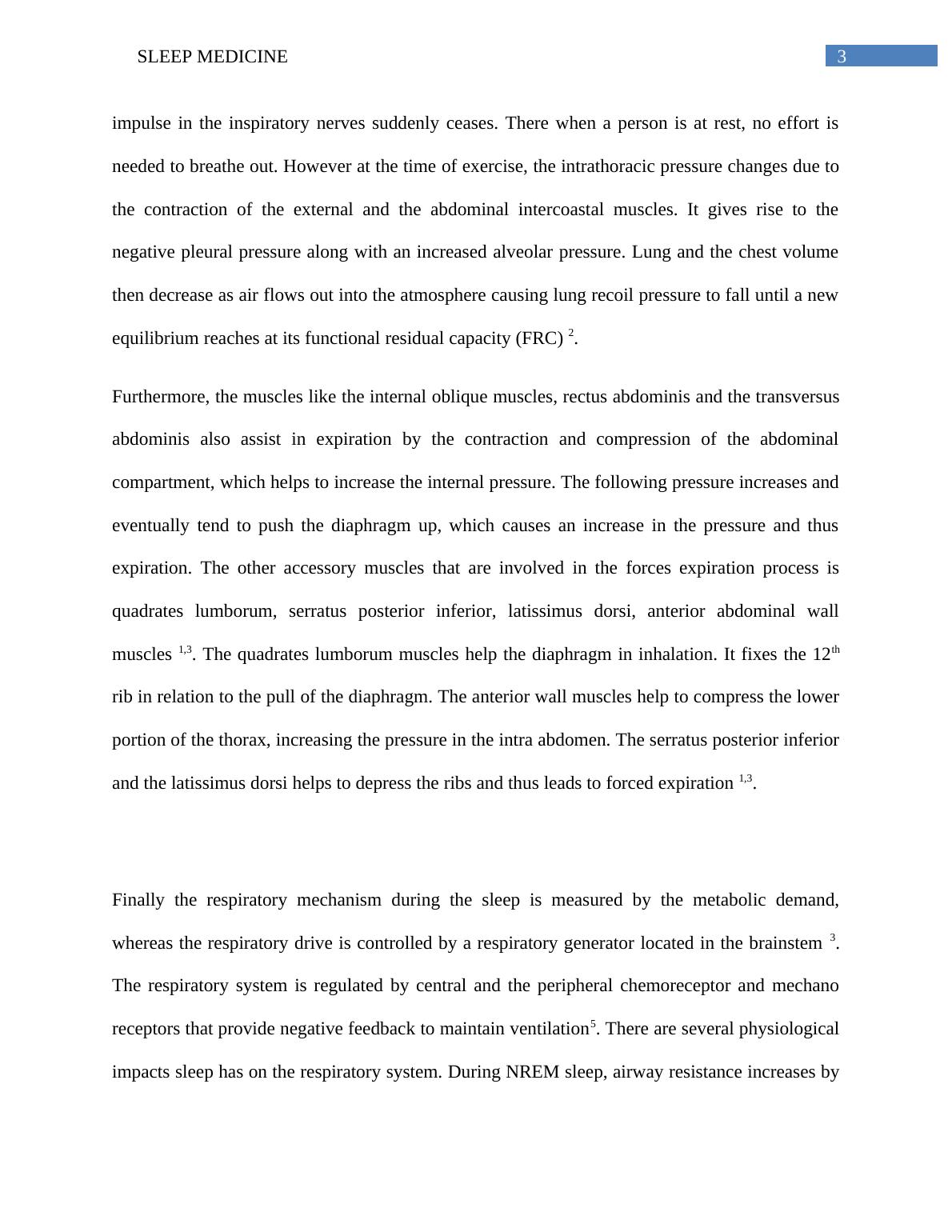 SLEEP MEDICINE

3

impulse in the inspiratory nerves suddenly ceases. There when a person is at rest, no effort is needed to breathe out. However at the time of exercise, the intrathoracic pressure changes due to the contraction of the external and the abdominal intercoastal muscles. It gives rise to the negative pleural pressure along with an increased alveolar pressure. Lung and the chest volume then decrease as air flows out into the atmosphere causing lung recoil pressure to fall until a new equilibrium reaches at its functional residual capacity (FRC) $^{2}$.

Furthermore, the muscles like the internal oblique muscles, rectus abdominis and the transversus abdominis also assist in expiration by the contraction and compression of the abdominal compartment, which helps to increase the internal pressure. The following pressure increases and eventually tend to push the diaphragm up, which causes an increase in the pressure and thus expiration. The other accessory muscles that are involved in the forces expiration process is quadrates lumborum, serratus posterior inferior, latissimus dorsi, anterior abdominal wall muscles $^{1,3}$. The quadrates lumborum muscles help the diaphragm in inhalation. It fixes the 12$^{th}$ rib in relation to the pull of the diaphragm. The anterior wall muscles help to compress the lower portion of the thorax, increasing the pressure in the intra abdomen. The serratus posterior inferior and the latissimus dorsi helps to depress the ribs and thus leads to forced expiration $^{1,3}$.

Finally the respiratory mechanism during the sleep is measured by the metabolic demand, whereas the respiratory drive is controlled by a respiratory generator located in the brainstem $^{3}$. The respiratory system is regulated by central and the peripheral chemoreceptor and mechano receptors that provide negative feedback to maintain ventilation$^{5}$. There are several physiological impacts sleep has on the respiratory system. During NREM sleep, airway resistance increases by